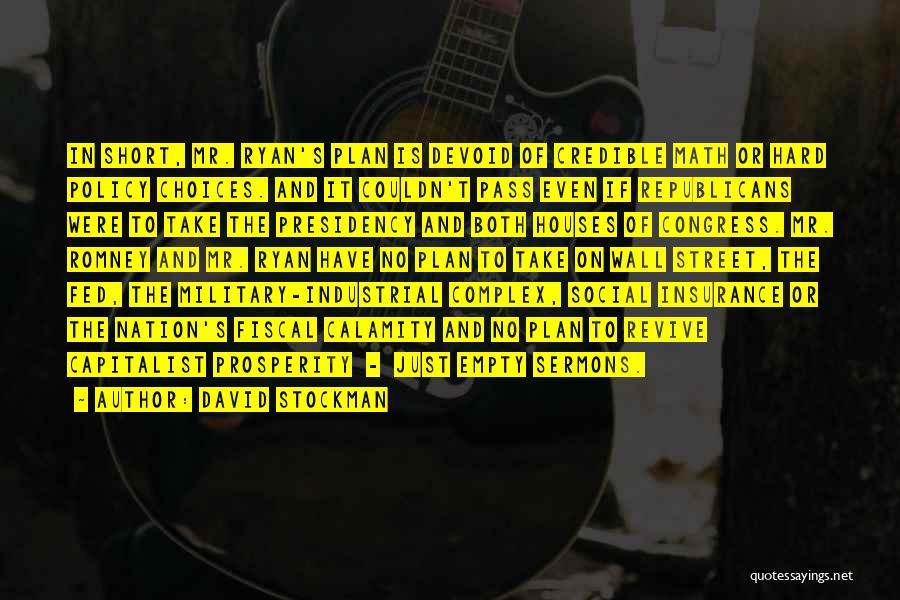 IN SHORT, MR. RYAN'S PLAN IS DEVOID OF CREDIBLE MATH OR HARD POLICY CHOICES. AND IT COULDN'T PASS EVEN IF REPUBLICANS WERE TO TAKE THE PRESIDENCY AND BOTH HOUSES OF CONGRESS. MR. ROMNEY AND MR. RYAN HAVE NO PLAN TO TAKE ON WALL STREET, THE FED, THE MILITARY-INDUSTRIAL COMPLEX, SOCIAL INSURANCE OR THE NATION'S FISCAL CALAMITY AND NO PLAN TO REVIVE CAPITALIST PROSPERITY - JUST EMPTY SERMONS.

- AUTHOR: DAVID STOCKMAN

quotessayings.net